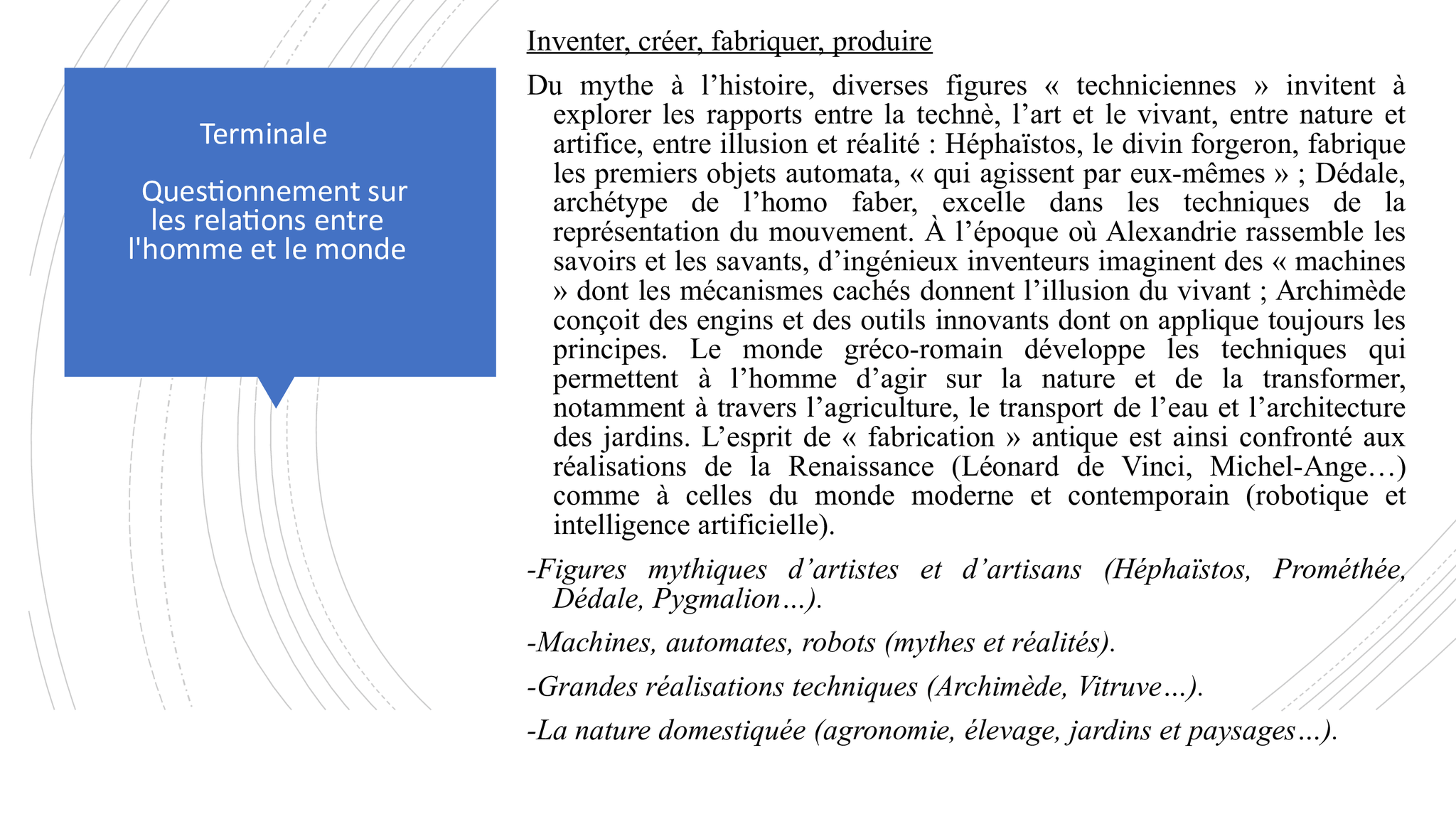 Terminale

Questionnement sur les relations entre l'homme et le monde

Inventer, créer, fabriquer, produire

Du mythe à l’histoire, diverses figures « techniciennes » invitent à explorer les rapports entre la technè, l’art et le vivant, entre nature et artifice, entre illusion et réalité : Héphaïstos, le divin forgeron, fabrique les premiers objets automata, « qui agissent par eux-mêmes » ; Dédale, archétype de l’homo faber, excelle dans les techniques de la représentation du mouvement. À l’époque où Alexandrie rassemble les savoirs et les savants, d’ingénieux inventeurs imaginent des « machines » dont les mécanismes cachés donnent l’illusion du vivant ; Archimède conçoit des engins et des outils innovants dont on applique toujours les principes. Le monde gréco-romain développe les techniques qui permettent à l’homme d’agir sur la nature et de la transformer, notamment à travers l’agriculture, le transport de l’eau et l’architecture des jardins. L’esprit de « fabrication » antique est ainsi confronté aux réalisations de la Renaissance (Léonard de Vinci, Michel-Ange…) comme à celles du monde moderne et contemporain (robotique et intelligence artificielle).

-Figures mythiques d’artistes et d’artisans (Héphaïstos, Prométhée, Dédale, Pygmalion…).

-Machines, automates, robots (mythes et réalités).

-Grandes réalisations techniques (Archimède, Vitruve…).

-La nature domestiquée (agronomie, élevage, jardins et paysages…).